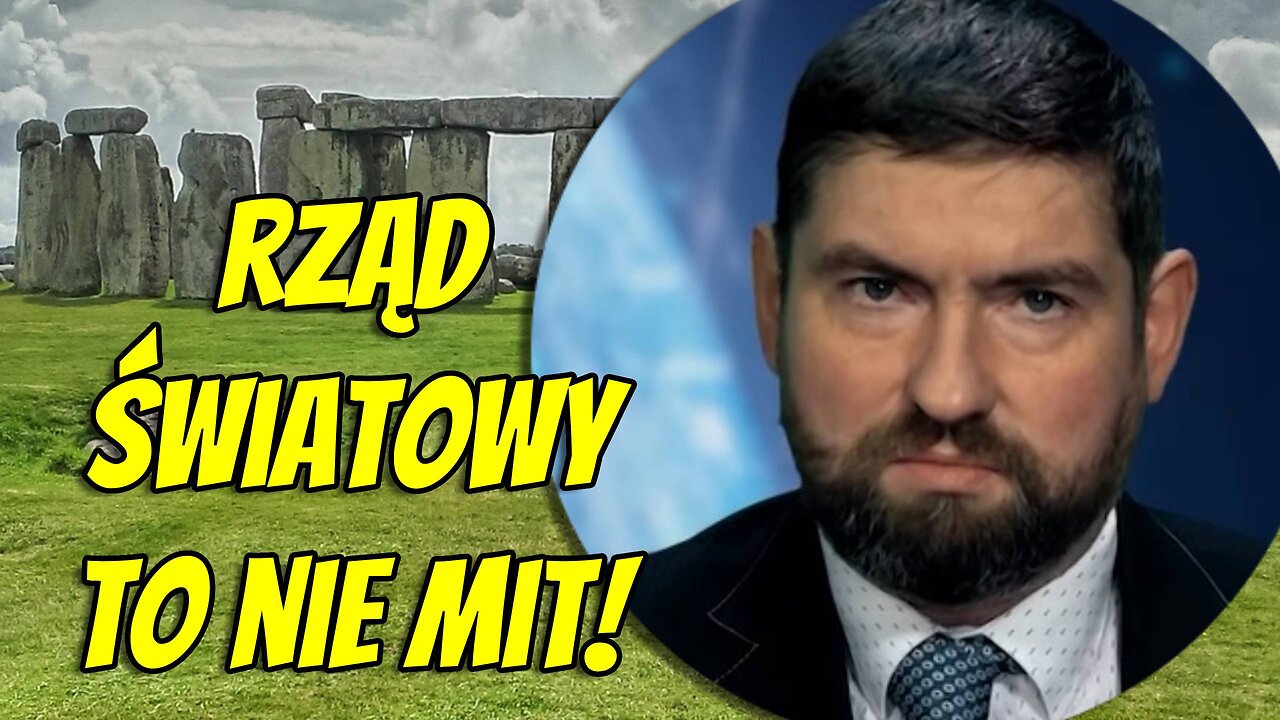 RZĄD
ŚWIATOWY
TO NIE MIT!